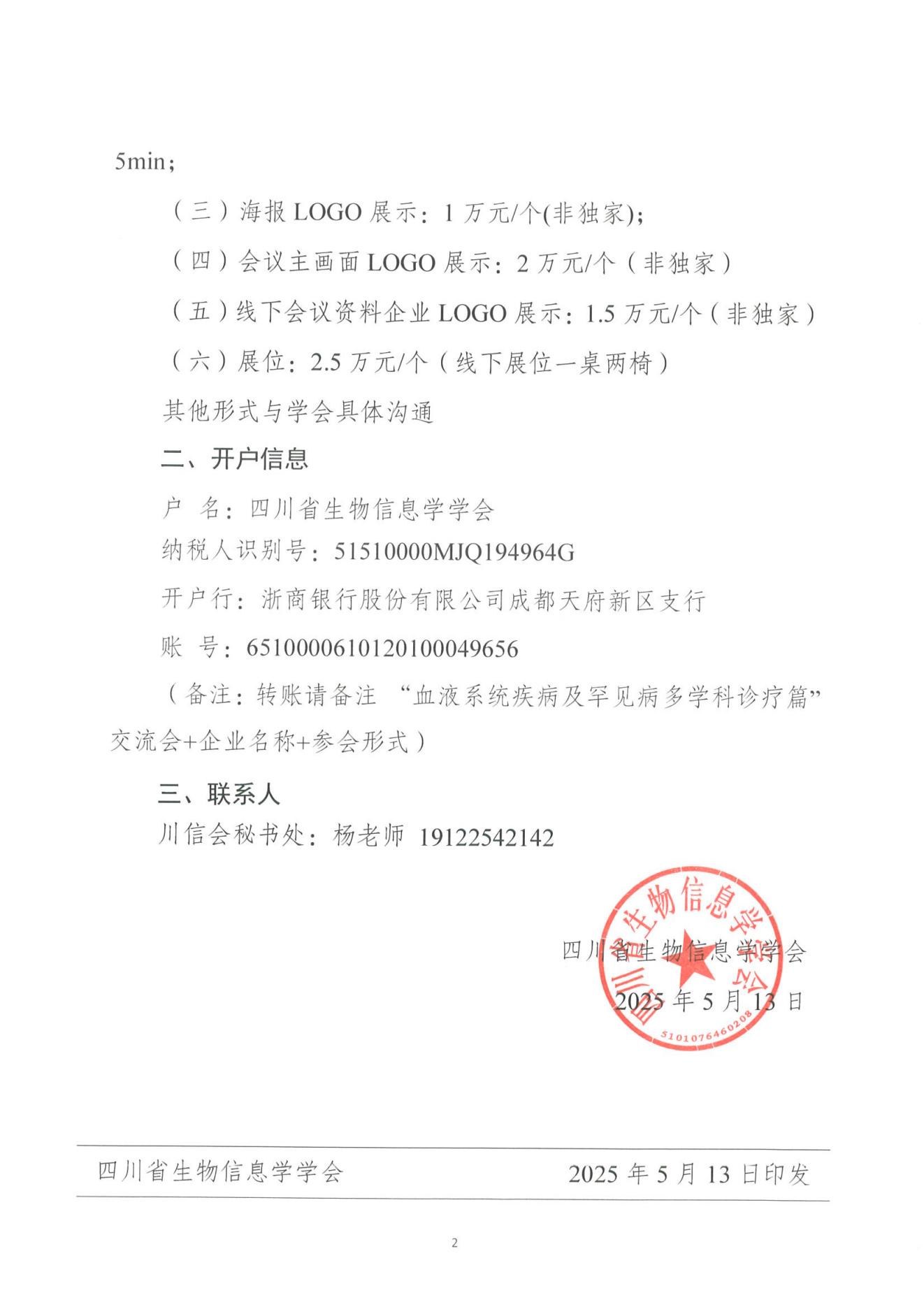 5min；

（三）海报 LOGO 展示：1 万元/个(非独家)；

（四）会议主画面 LOGO 展示：2 万元/个（非独家）

（五）线下会议资料企业 LOGO 展示：1.5 万元/个（非独家）

（六）展位：2.5 万元/个（线下展位一桌两椅）

其他形式与学会具体沟通

二、开户信息

户 名：四川省生物信息学学会

纳税人识别号：51510000MJQ194964G

开户行：浙商银行股份有限公司成都天府新区支行

账 号：6510000610120100049656

（备注：转账请备注 “血液系统疾病及罕见病多学科诊疗篇”交流会+企业名称+参会形式）

三、联系人

川信会秘书处：杨老师 19122542142

四川省生物信息学学会

5101076460208

四川省生物信息学学会

2025 年 5 月 13 日

四川省生物信息学学会 2025 年 5 月 13 日印发

2